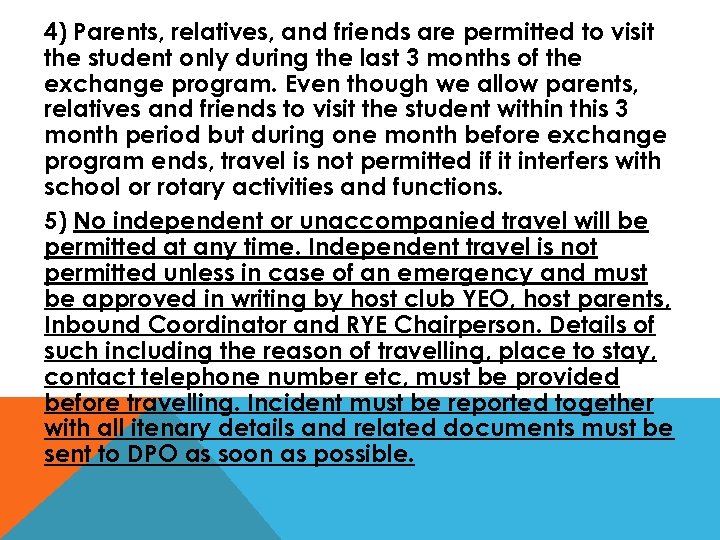 4) Parents, relatives, and friends are permitted to visit the student only during the last 3 months of the exchange program. Even though we allow parents, relatives and friends to visit the student within this 3 month period but during one month before exchange program ends, travel is not permitted if it interfers with school or rotary activities and functions.

5) No independent or unaccompanied travel will be permitted at any time. Independent travel is not permitted unless in case of an emergency and must be approved in writing by host club YEO, host parents, Inbound Coordinator and RYE Chairperson. Details of such including the reason of travelling, place to stay, contact telephone number etc, must be provided before travelling. Incident must be reported together with all itenary details and related documents must be sent to DPO as soon as possible.